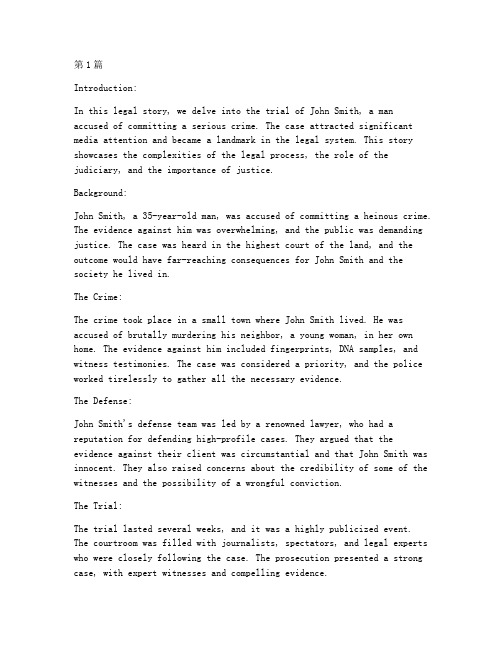 第1篇

Introduction:

In this legal story, we delve into the trial of John Smith, a man accused of committing a serious crime. The case attracted significant media attention and became a landmark in the legal system. This story showcases the complexities of the legal process, the role of the judiciary, and the importance of justice.

Background:

John Smith, a 35-year-old man, was accused of committing a heinous crime. The evidence against him was overwhelming, and the public was demanding justice. The case was heard in the highest court of the land, and the outcome would have far-reaching consequences for John Smith and the society he lived in.

The Crime:

The crime took place in a small town where John Smith lived. He was accused of brutally murdering his neighbor, a young woman, in her own home. The evidence against him included fingerprints, DNA samples, and witness testimonies. The case was considered a priority, and the police worked tirelessly to gather all the necessary evidence.

The Defense:

John Smith's defense team was led by a renowned lawyer, who had a reputation for defending high-profile cases. They argued that the evidence against their client was circumstantial and that John Smith was innocent. They also raised concerns about the credibility of some of the witnesses and the possibility of a wrongful conviction.

The Trial:

The trial lasted several weeks, and it was a highly publicized event. The courtroom was filled with journalists, spectators, and legal experts who were closely following the case. The prosecution presented a strong case, with expert witnesses and compelling evidence.